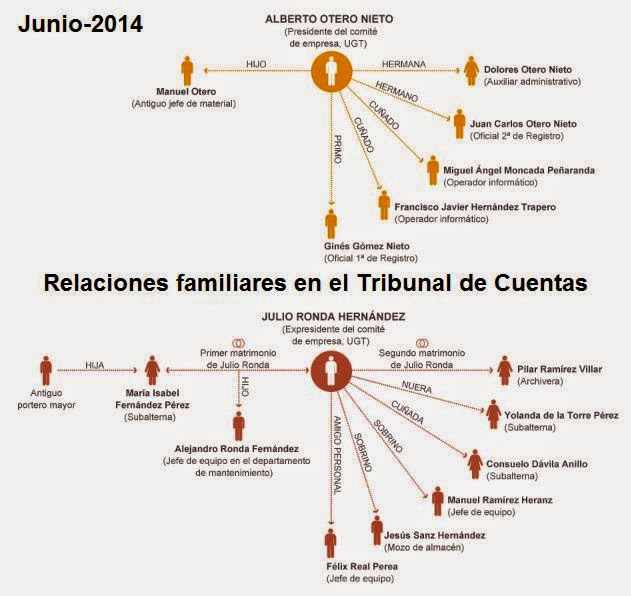 Junio-2014

ALBERTO OTERO NIETO
(Presidente del comité de empresa, UGT)

HIJO
Manuel Otero
(Antiguo jefe de material)

HERMANA
Dolores Otero Nieto
(Auxiliar administrativo)

HERMANO
Juan Carlos Otero Nieto
(Oficial 2ª de Registro)

CUÑADO
Miguel Ángel Moncada Peñaranda
(Operador informático)

CUÑADO
Francisco Javier Hernández Trapero
(Operador informático)

PRIMO
Ginés Gómez Nieto
(Oficial 1ª de Registro)

Relaciones familiares en el Tribunal de Cuentas

JULIO RONDA HERNÁNDEZ
(Expresidente del comité de empresa, UGT)

Antiguo portero mayor

HIJA

María Isabel Fernández Pérez
(Subalterna)

Primer matrimonio de Julio Ronda

HIJO
Alejandro Ronda Fernández
(Jefe de equipo en el departamento de mantenimiento)

Segundo matrimonio de Julio Ronda
Pilar Ramírez Villar
(Archivera)

NUERA
Yolanda de la Torre Pérez
(Subalterna)

CUÑADA
Consuelo Dávila Anillo
(Subalterna)

SOBRINO
Manuel Ramírez Heranz
(Jefe de equipo)

SOBRINO
Jesús Sanz Hernández
(Mozo de almacén)

AMIGO PERSONAL
Félix Real Perea
(Jefe de equipo)